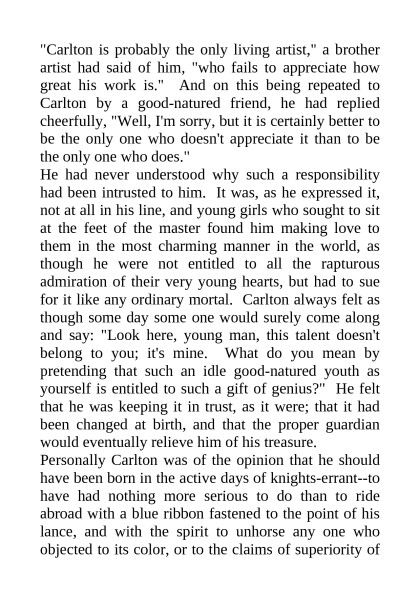 "Carlton is probably the only living artist," a brother artist had said of him, "who fails to appreciate how great his work is." And on this being repeated to Carlton by a good-natured friend, he had replied cheerfully, "Well, I'm sorry, but it is certainly better to be the only one who doesn't appreciate it than to be the only one who does."

He had never understood why such a responsibility had been intrusted to him. It was, as he expressed it, not at all in his line, and young girls who sought to sit at the feet of the master found him making love to them in the most charming manner in the world, as though he were not entitled to all the rapturous admiration of their very young hearts, but had to sue for it like any ordinary mortal. Carlton always felt as though some day some one would surely come along and say: "Look here, young man, this talent doesn't belong to you; it's mine. What do you mean by pretending that such an idle good-natured youth as yourself is entitled to such a gift of genius?" He felt that he was keeping it in trust, as it were; that it had been changed at birth, and that the proper guardian would eventually relieve him of his treasure.

Personally Carlton was of the opinion that he should have been born in the active days of knights-errant--to have had nothing more serious to do than to ride abroad with a blue ribbon fastened to the point of his lance, and with the spirit to unhorse any one who objected to its color, or to the claims of superiority of